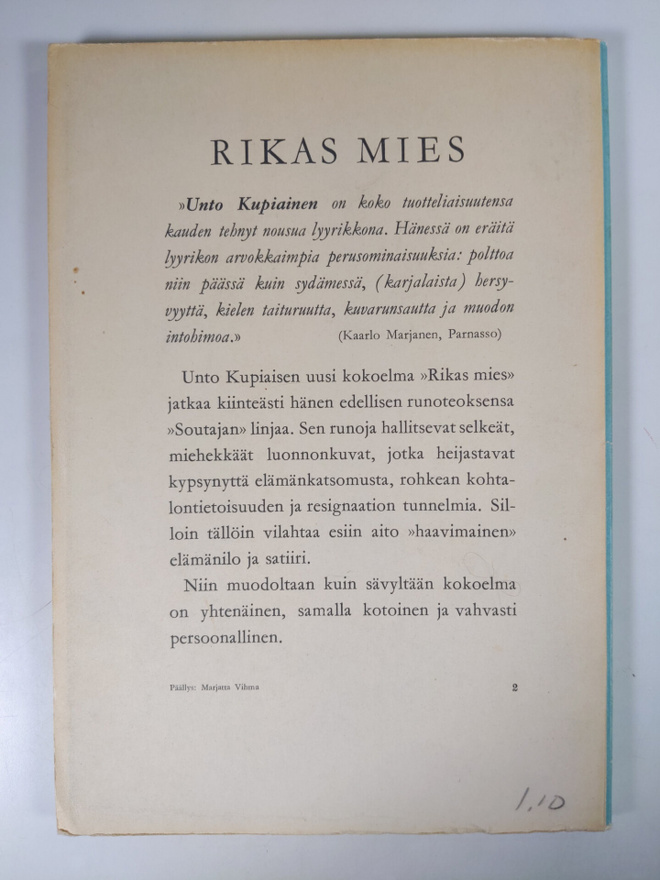 RIKAS MIES

»Unto Kupiainen on koko tuotteliaisuutensa kauden tehnyt nousua lyyrikkona. Hänessä on eräitä lyyrikon arvokkaimpia perusominaisuuksia: polttoa niin päässä kuin sydämessä, (karjalaista) hersyvyyttä, kielen taituruutta, kuvarunsautta ja muodon intohimoa.» (Kaarlo Marjanen, Parnasso)

Unto Kupiaisen uusi kokoelma »Rikas mies» jatkaa kiinteästi hänen edellisen runoteoksensa »Soutajan» linjaa. Sen runoja hallitsevat selkeät, miehekkäät luonnonkuvat, jotka heijastavat kypsynyttä elämänkatsomusta, rohkean kohtalontietoisuuden ja resignaation tunnelmia. Silloin tällöin vilahtaa esiin aito »haavimainen» elämänilo ja satiiri.

Niin muodoltaan kuin sävyltään kokoelma on yhtenäinen, samalla kotoinen ja vahvasti persoonallinen.

Päällys: Marjatta Vihma

2

1,10